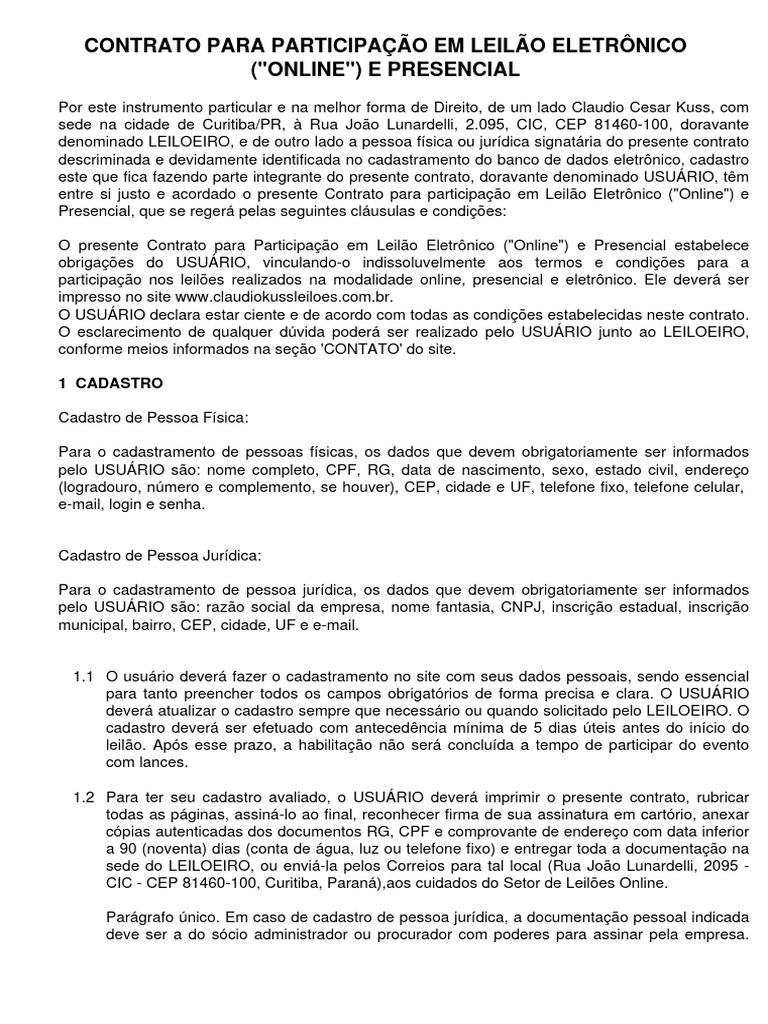 CONTRATO PARA PARTICIPAÇÃO EM LEILÃO ELETRÔNICO ("ONLINE") E PRESENCIAL

Por este instrumento particular e na melhor forma de Direito, de um lado Claudio Cesar Kuss, com sede na cidade de Curitiba/PR, à Rua João Lunardelli, 2.095, CIC, CEP 81460-100, doravante denominado LEILOEIRO, e de outro lado a pessoa física ou jurídica signatária do presente contrato descriminada e devidamente identificada no cadastramento do banco de dados eletrônico, cadastro este que fica fazendo parte integrante do presente contrato, doravante denominado USUÁRIO, têm entre si justo e acordado o presente Contrato para participação em Leilão Eletrônico ("Online") e Presencial, que se regerá pelas seguintes cláusulas e condições:

O presente Contrato para Participação em Leilão Eletrônico ("Online") e Presencial estabelece obrigações do USUÁRIO, vinculando-o indissoluvelmente aos termos e condições para a participação nos leilões realizados na modalidade online, presencial e eletrônico. Ele deverá ser impresso no site www.claudiokussleiloes.com.br.
O USUÁRIO declara estar ciente e de acordo com todas as condições estabelecidas neste contrato. O esclarecimento de qualquer dúvida poderá ser realizado pelo USUÁRIO junto ao LEILOEIRO, conforme meios informados na seção 'CONTATO' do site.

1 CADASTRO

Cadastro de Pessoa Física:

Para o cadastramento de pessoas físicas, os dados que devem obrigatoriamente ser informados pelo USUÁRIO são: nome completo, CPF, RG, data de nascimento, sexo, estado civil, endereço (logradouro, número e complemento, se houver), CEP, cidade e UF, telefone fixo, telefone celular, e-mail, login e senha.

Cadastro de Pessoa Jurídica:

Para o cadastramento de pessoa jurídica, os dados que devem obrigatoriamente ser informados pelo USUÁRIO são: razão social da empresa, nome fantasia, CNPJ, inscrição estadual, inscrição municipal, bairro, CEP, cidade, UF e e-mail.

1.1 O usuário deverá fazer o cadastramento no site com seus dados pessoais, sendo essencial para tanto preencher todos os campos obrigatórios de forma precisa e clara. O USUÁRIO deverá atualizar o cadastro sempre que necessário ou quando solicitado pelo LEILOEIRO. O cadastro deverá ser efetuado com antecedência mínima de 5 dias úteis antes do início do leilão. Após esse prazo, a habilitação não será concluída a tempo de participar do evento com lances.

1.2 Para ter seu cadastro avaliado, o USUÁRIO deverá imprimir o presente contrato, rubricar todas as páginas, assiná-lo ao final, reconhecer firma de sua assinatura em cartório, anexar cópias autenticadas dos documentos RG, CPF e comprovante de endereço com data inferior a 90 (noventa) dias (conta de água, luz ou telefone fixo) e entregar toda a documentação na sede do LEILOEIRO, ou enviá-la pelos Correios para tal local (Rua João Lunardelli, 2095 - CIC - CEP 81460-100, Curitiba, Paraná),aos cuidados do Setor de Leilões Online.

Parágrafo único. Em caso de cadastro de pessoa jurídica, a documentação pessoal indicada deve ser a do sócio administrador ou procurador com poderes para assinar pela empresa.